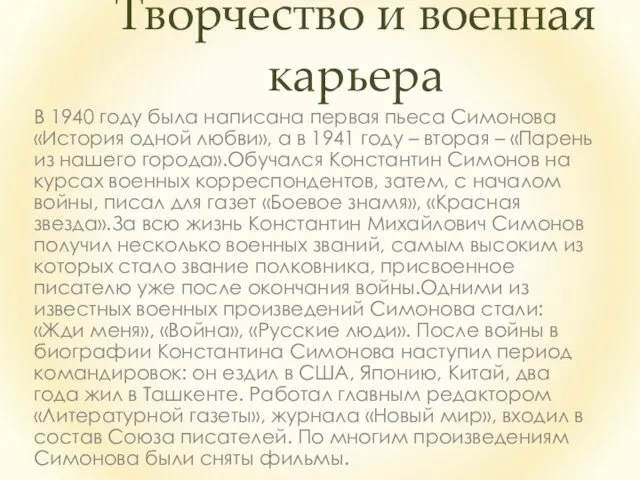 Творчество и военная карьера

В 1940 году была написана первая пьеса Симонова «История одной любви», а в 1941 году – вторая – «Парень из нашего города».Обучался Константин Симонов на курсах военных корреспондентов, затем, с началом войны, писал для газет «Боевое знамя», «Красная звезда».За всю жизнь Константин Михайлович Симонов получил несколько военных званий, самым высоким из которых стало звание полковника, присвоенное писателю уже после окончания войны.Одними из известных военных произведений Симонова стали: «Жди меня», «Война», «Русские люди». После войны в биографии Константина Симонова наступил период командировок: он ездил в США, Японию, Китай, два года жил в Ташкенте. Работал главным редактором «Литературной газеты», журнала «Новый мир», входил в состав Союза писателей. По многим произведениям Симонова были сняты фильмы.